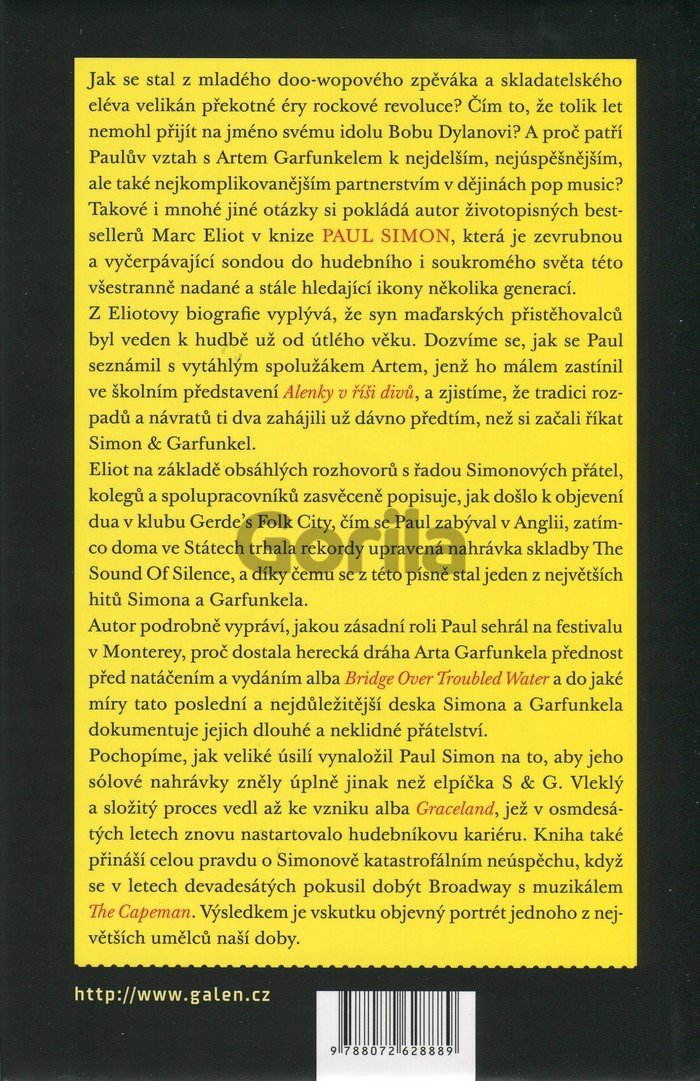 Jak se stal z mladého doo-wopového zpěváka a skladatelského eléva velikán překotné éry rockové revoluce? Čím to, že tolik let nemohl přijít na jméno svému idolu Bobu Dylanovi? A proč patří Paulův vztah s Artem Garfunkelem k nejdelším, nejúspěšnějším, ale také nejkomplikovanějším partnerstvím v dějinách pop music? Takové i mnohé jiné otázky si pokládá autor životopisných bestsellerů Marc Eliot v knize PAUL SIMON, která je zevrubnou a vyčerpávající sondou do hudebního i soukromého světa této všestranně nadané a stále hledající ikony několika generací.

Z Eliotovy biografie vyplývá, že syn maďarských přistěhovalců byl veden k hudbě už od útlého věku. Dozvíme se, jak se Paul seznámil s vytáhlým spolužákem Artem, jenž ho málem zastínil ve školním představení Alenky v říši divů, a zjistíme, že tradici rozpadů a návratů ti dva zahájili už dávno předtím, než si začali říkat Simon & Garfunkel.

Eliot na základě obsáhlých rozhovorů s řadou Simonových přátel, kolegů a spolupracovníků zasvěceně popisuje, jak došlo k objevení dua v klubu Gerde's Folk City, čím se Paul zabýval v Anglii, zatímco doma ve Státech trhala rekordy upravená nahrávka skladby The Sound Of Silence, a díky čemu se z této písně stal jeden z největších hitů Simona a Garfunkela.

Autor podrobně vypráví, jakou zásadní roli Paul sehrál na festivalu v Monterey, proč dostala herecká dráha Arta Garfunkela přednost před natáčením a vydáním alba Bridge Over Troubled Water a do jaké míry tato poslední a nejdůležitější deska Simona a Garfunkela dokumentuje jejich dlouhé a neklidné přátelství.

Pochopíme, jak veliké úsilí vynaložil Paul Simon na to, aby jeho sólové nahrávky zněly úplně jinak než elpíčka S & G. Vleklý a složitý proces vedl až ke vzniku alba Graceland, jež v osmdesátých letech znovu nastartovalo hudebníkovu kariéru. Kniha také přináší celou pravdu o Simonově katastrofálním neúspěchu, když se v letech devadesátých pokusil dobýt Broadway s muzikálem The Capeman. Výsledkem je vskutku objevný portrét jednoho z největších umělců naší doby.

Gorila

http://www.galen.cz

9 788072 628889